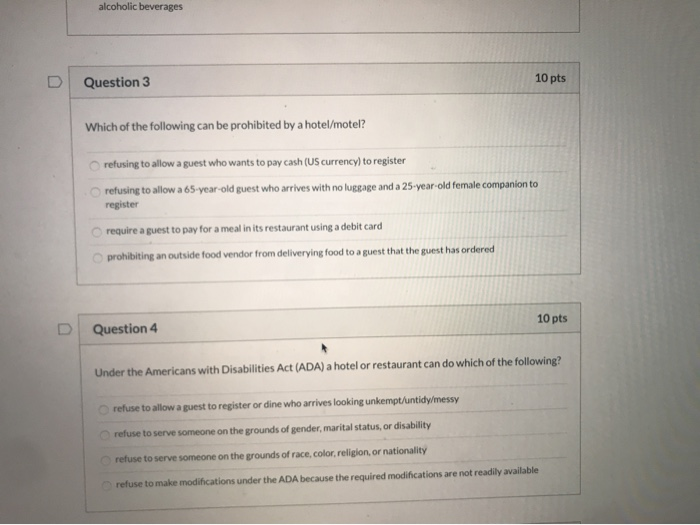 alcoholic beverages

Question 3

10 pts

Which of the following can be prohibited by a hotel/motel?

refusing to allow a guest who wants to pay cash (US currency) to register

refusing to allow a 65-year-old guest who arrives with no luggage and a 25-year-old female companion to register

require a guest to pay for a meal in its restaurant using a debit card

prohibiting an outside food vendor from deliverying food to a guest that the guest has ordered

Question 4

10 pts

Under the Americans with Disabilities Act (ADA) a hotel or restaurant can do which of the following?

refuse to allow a guest to register or dine who arrives looking unkempt/untidy/messy

refuse to serve someone on the grounds of gender, marital status, or disability

refuse to serve someone on the grounds of race, color, religion, or nationality

refuse to make modifications under the ADA because the required modifications are not readily available